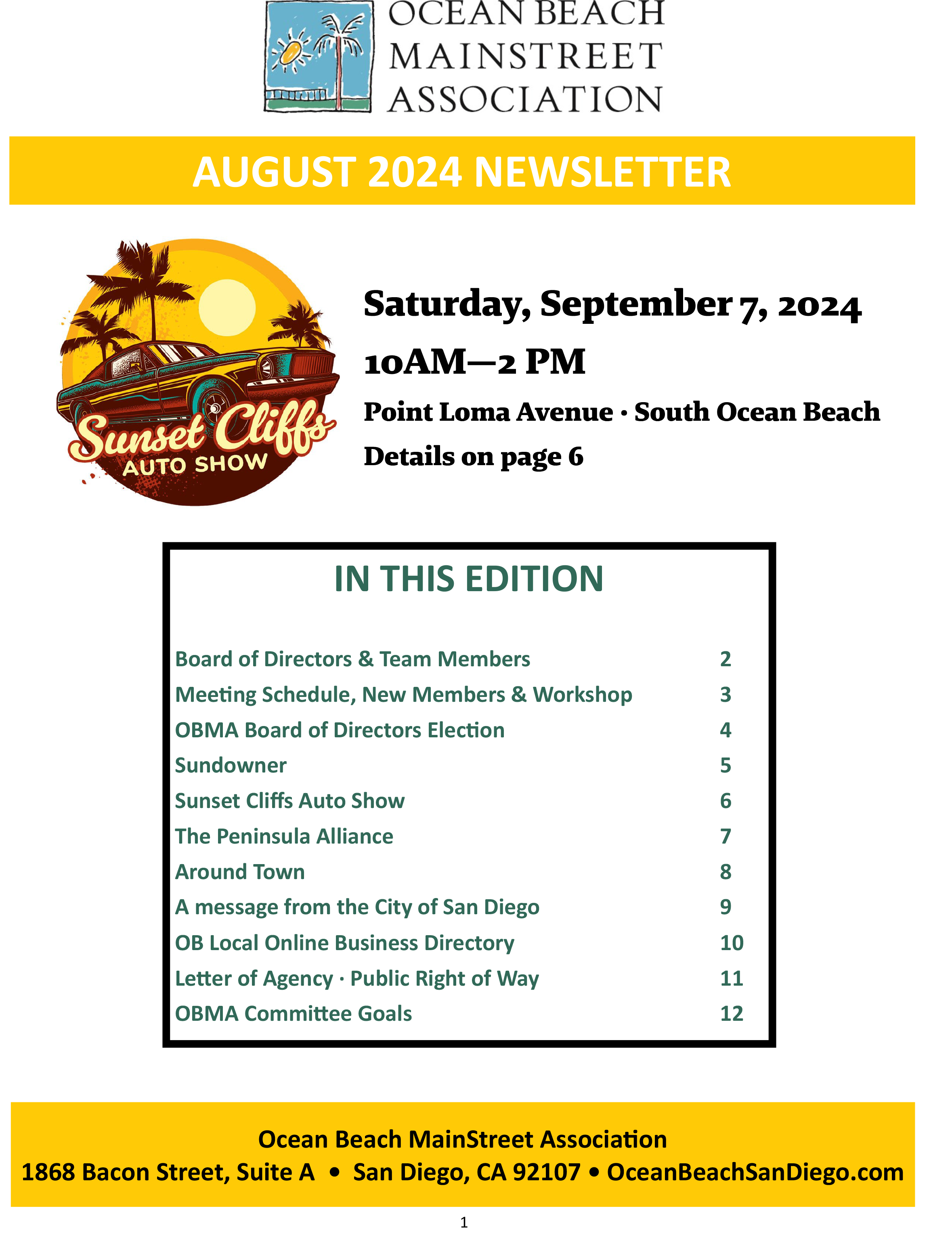 OCEAN BEACH MAINSTREET ASSOCIATION

AUGUST 2024 NEWSLETTER

Sunset Cliffs AUTO SHOW

Saturday, September 7, 2024

10AM—2 PM

Point Loma Avenue · South Ocean Beach

Details on page 6

IN THIS EDITION

| | |
|---|---|
| Board of Directors & Team Members | 2 |
| Meeting Schedule, New Members & Workshop | 3 |
| OBMA Board of Directors Election | 4 |
| Sundowner | 5 |
| Sunset Cliffs Auto Show | 6 |
| The Peninsula Alliance | 7 |
| Around Town | 8 |
| A message from the City of San Diego | 9 |
| OB Local Online Business Directory | 10 |
| Letter of Agency · Public Right of Way | 11 |
| OBMA Committee Goals | 12 |

Ocean Beach MainStreet Association

1868 Bacon Street, Suite A • San Diego, CA 92107 • OceanBeachSanDiego.com

1